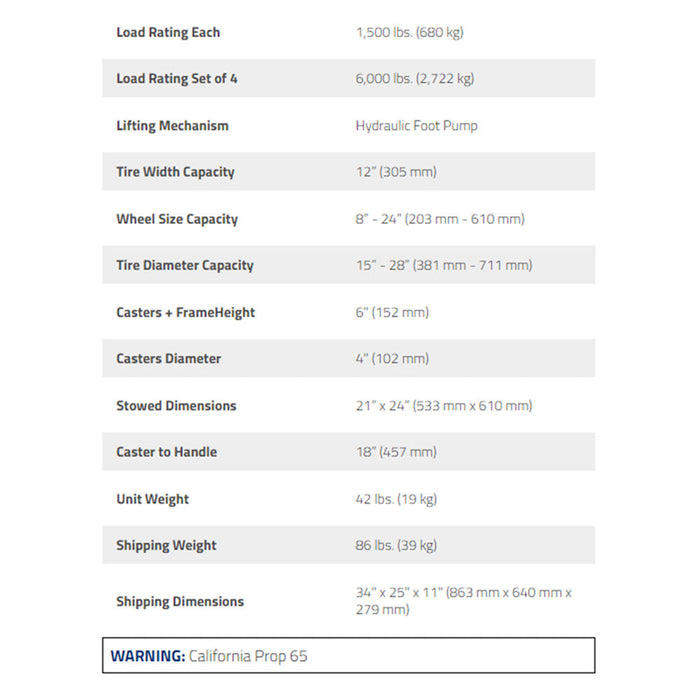 | | |
|---|---|
| Load Rating Each | 1,500 lbs. (680 kg) |
| Load Rating Set of 4 | 6,000 lbs. (2,722 kg) |
| Lifting Mechanism | Hydraulic Foot Pump |
| Tire Width Capacity | 12" (305 mm) |
| Wheel Size Capacity | 8" - 24" (203 mm - 610 mm) |
| Tire Diameter Capacity | 15" - 28" (381 mm - 711 mm) |
| Casters + FrameHeight | 6" (152 mm) |
| Casters Diameter | 4" (102 mm) |
| Stowed Dimensions | 21" x 24" (533 mm x 610 mm) |
| Caster to Handle | 18" (457 mm) |
| Unit Weight | 42 lbs. (19 kg) |
| Shipping Weight | 86 lbs. (39 kg) |
| Shipping Dimensions | 34" x 25" x 11" (863 mm x 640 mm x 279 mm) |

WARNING: California Prop 65